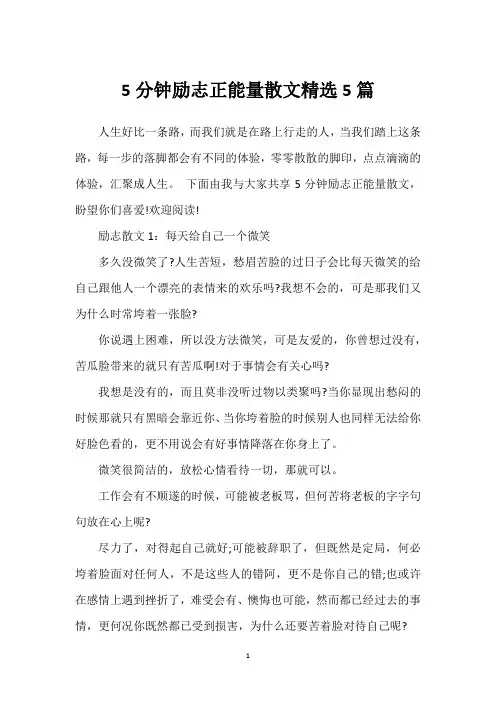 5 分钟励志正能量散文精选 5 篇

人生好比一条路，而我们就是在路上行走的人，当我们踏上这条路，每一步的落脚都会有不同的体验，零零散散的脚印，点点滴滴的体验，汇聚成人生。 下面由我与大家共享 5 分钟励志正能量散文，盼望你们喜爱!欢迎阅读!

励志散文 1：每天给自己一个微笑

多久没微笑了?人生苦短，愁眉苦脸的过日子会比每天微笑的给自己跟他人一个漂亮的表情来的欢乐吗?我想不会的，可是那我们又为什么时常垮着一张脸?

你说遇上困难，所以没方法微笑，可是友爱的，你曾想过没有，苦瓜脸带来的就只有苦瓜啊!对于事情会有关心吗?

我想是没有的，而且莫非没听过物以类聚吗?当你显现出愁闷的时候那就只有黑暗会靠近你、当你垮着脸的时候别人也同样无法给你好脸色看的，更不用说会有好事情降落在你身上了。

微笑很简洁的，放松心情看待一切，那就可以。

工作会有不顺遂的时候，可能被老板骂，但何苦将老板的字字句句放在心上呢?

尽力了，对得起自己就好;可能被辞职了，但既然是定局，何必垮着脸面对任何人，不是这些人的错阿，更不是你自己的错;也或许在感情上遇到挫折了，难受会有、懊悔也可能，然而都已经过去的事情，更何况你既然都已受到损害，为什么还要苦着脸对待自己呢?

1